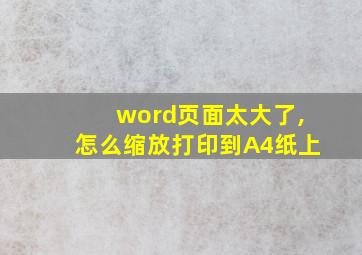 word页面太大了，
怎么缩放打印到A4纸上